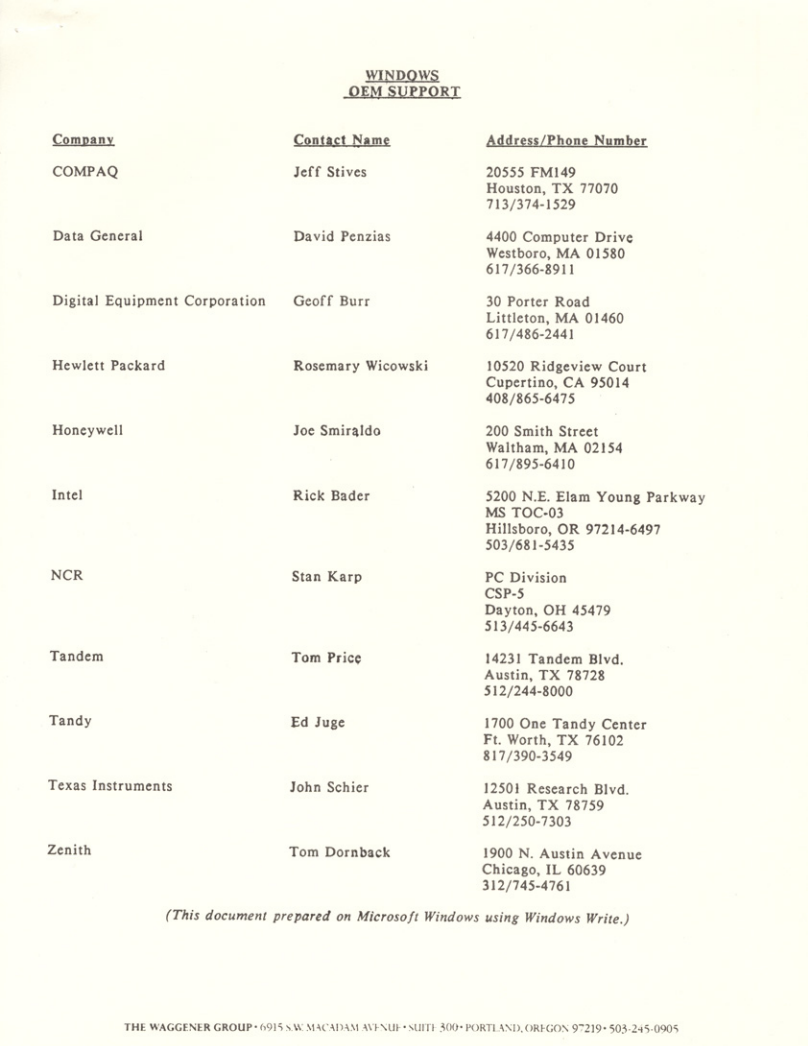 WINDOWS
OEM SUPPORT

| Company | Contact Name | Address/Phone Number |
|---|---|---|
| COMPAQ | Jeff Stives | 20555 FM149 Houston, TX 77070 713/374-1529 |
| Data General | David Penzias | 4400 Computer Drive Westboro, MA 01580 617/366-8911 |
| Digital Equipment Corporation | Geoff Burr | 30 Porter Road Littleton, MA 01460 617/486-2441 |
| Hewlett Packard | Rosemary Wicowski | 10520 Ridgeview Court Cupertino, CA 95014 408/865-6475 |
| Honeywell | Joe Smiraldo | 200 Smith Street Waltham, MA 02154 617/895-6410 |
| Intel | Rick Bader | 5200 N.E. Elam Young Parkway MS TOC-03 Hillsboro, OR 97214-6497 503/681-5435 |
| NCR | Stan Karp | PC Division CSP-5 Dayton, OH 45479 513/445-6643 |
| Tandem | Tom Price | 14231 Tandem Blvd. Austin, TX 78728 512/244-8000 |
| Tandy | Ed Juge | 1700 One Tandy Center Ft. Worth, TX 76102 817/390-3549 |
| Texas Instruments | John Schier | 12501 Research Blvd. Austin, TX 78759 512/250-7303 |
| Zenith | Tom Dornback | 1900 N. Austin Avenue Chicago, IL 60639 312/745-4761 |

(This document prepared on Microsoft Windows using Windows Write.)

THE WAGGENER GROUP • 6915 S.W. MACADAM AVENUE • SUITE 300 • PORTLAND, OREGON 97219 • 503-245-0905